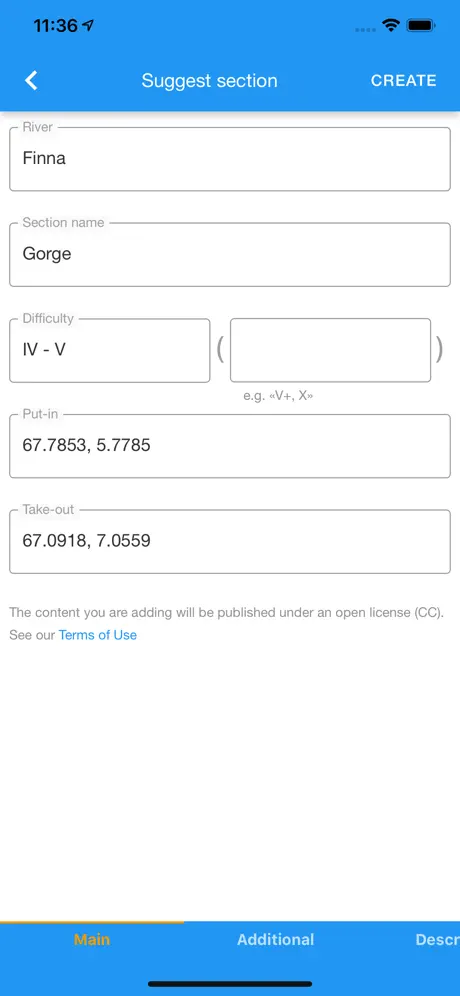 11:36

Suggest section CREATE

River
Finna

Section name
Gorge

Difficulty
IV - V
( )
e.g. «V+, X»

Put-in
67.7853, 5.7785

Take-out
67.0918, 7.0559

The content you are adding will be published under an open license (CC). See our Terms of Use

Main Additional Descr